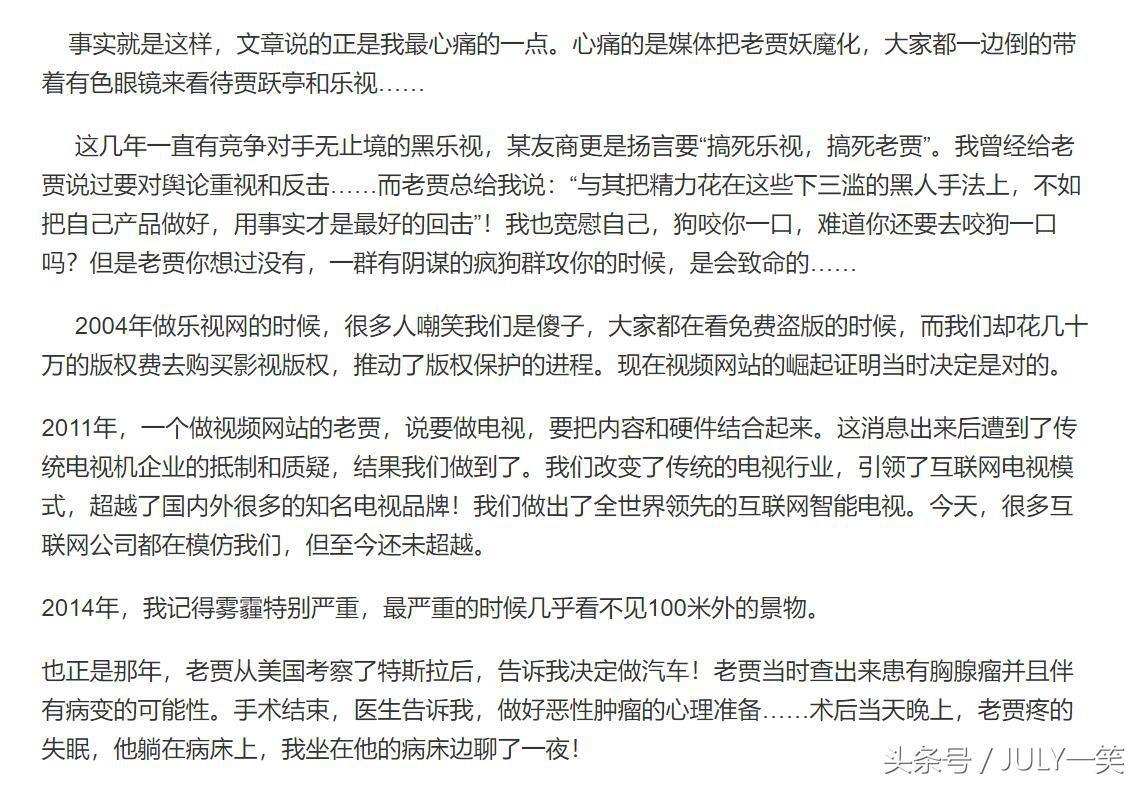 事实就是这样，文章说的正是我最心痛的一点。心痛的是媒体把老贾妖魔化，大家都一边倒的带着有色眼镜来看待贾跃亭和乐视……

这几年一直有竞争对手无止境的黑乐视，某友商更是扬言要“搞死乐视，搞死老贾”。我曾经给老贾说过要对舆论重视和反击……而老贾总给我说：“与其把精力花在这些下三滥的黑人手法上，不如把自己产品做好，用事实才是最好的回击”！我也宽慰自己，狗咬你一口，难道你还要去咬狗一口吗？但是老贾你想过没有，一群有阴谋的疯狗群攻你的时候，是会致命的……

2004年做乐视网的时候，很多人嘲笑我们是傻子，大家都在看免费盗版的时候，而我们却花几十万的版权费去购买影视版权，推动了版权保护的进程。现在视频网站的崛起证明当时决定是对的。

2011年，一个做视频网站的老贾，说要做电视，要把内容和硬件结合起来。这消息出来后遭到了传统电视机企业的抵制和质疑，结果我们做到了。我们改变了传统的电视行业，引领了互联网电视模式，超越了国内外很多的知名电视品牌！我们做出了全世界领先的互联网智能电视。今天，很多互联网公司都在模仿我们，但至今还未超越。

2014年，我记得雾霾特别严重，最严重的时候几乎看不见100米外的景物。

也正是那年，老贾从美国考察了特斯拉后，告诉我决定做汽车！老贾当时查出来患有胸腺瘤并且伴有病变的可能性。手术结束，医生告诉我，做好恶性肿瘤的心理准备……术后当天晚上，老贾疼的失眠，他躺在病床上，我坐在他的病床边聊了一夜！

头条号 / JULY一笑